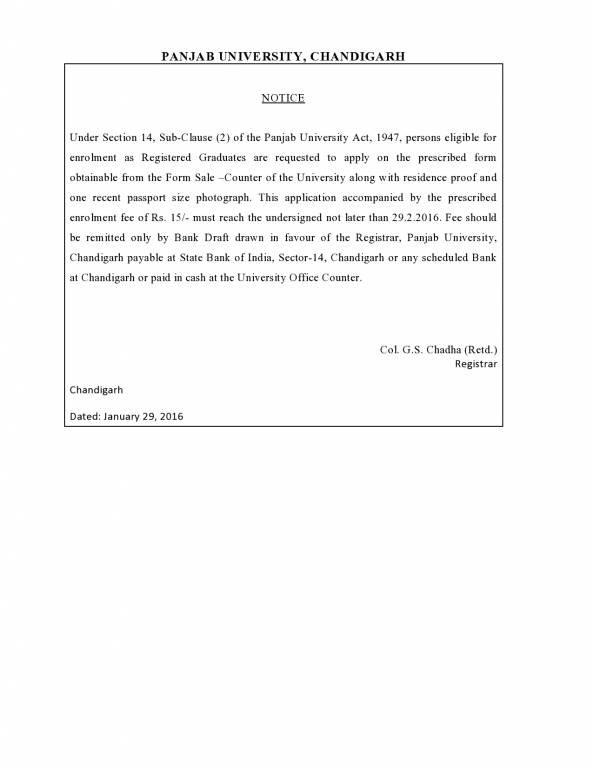 PANJAB UNIVERSITY, CHANDIGARH

NOTICE

Under Section 14, Sub-Clause (2) of the Panjab University Act, 1947, persons eligible for enrolment as Registered Graduates are requested to apply on the prescribed form obtainable from the Form Sale –Counter of the University along with residence proof and one recent passport size photograph. This application accompanied by the prescribed enrolment fee of Rs. 15/- must reach the undersigned not later than 29.2.2016. Fee should be remitted only by Bank Draft drawn in favour of the Registrar, Panjab University, Chandigarh payable at State Bank of India, Sector-14, Chandigarh or any scheduled Bank at Chandigarh or paid in cash at the University Office Counter.

Col. G.S. Chadha (Retd.)
Registrar

Chandigarh

Dated: January 29, 2016